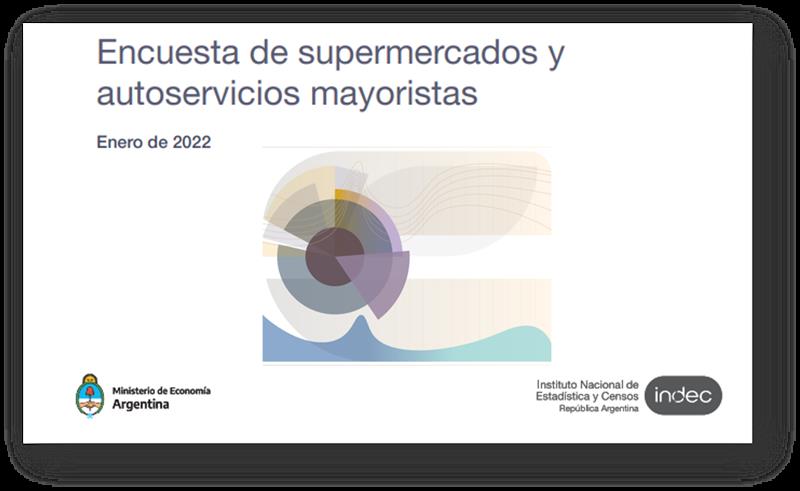 Encuesta de supermercados y autoservicios mayoristas

Enero de 2022

Ministerio de Economía
Argentina

Instituto Nacional de
Estadística y Censos
República Argentina

indec